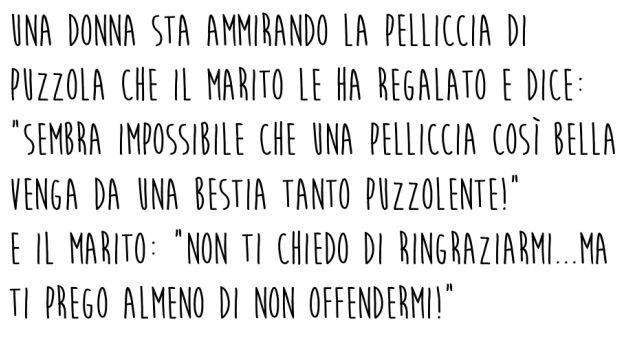 UNA DONNA STA AMMIRANDO LA PELLICCIA DI PUZZOLA CHE IL MARITO LE HA REGALATO E DICE: "SEMBRA IMPOSSIBILE CHE UNA PELLICCIA COSÌ BELLA VENGA DA UNA BESTIA TANTO PUZZOLENTE!"
E IL MARITO: "NON TI CHIEDO DI RINGRAZIARMI...MA TI PREGO ALMENO DI NON OFFENDERMI!"